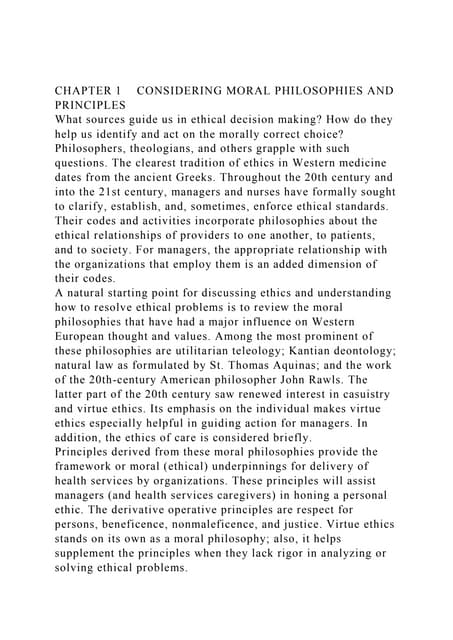 CHAPTER 1 CONSIDERING MORAL PHILOSOPHIES AND PRINCIPLES
What sources guide us in ethical decision making? How do they help us identify and act on the morally correct choice? Philosophers, theologians, and others grapple with such questions. The clearest tradition of ethics in Western medicine dates from the ancient Greeks. Throughout the 20th century and into the 21st century, managers and nurses have formally sought to clarify, establish, and, sometimes, enforce ethical standards. Their codes and activities incorporate philosophies about the ethical relationships of providers to one another, to patients, and to society. For managers, the appropriate relationship with the organizations that employ them is an added dimension of their codes.
A natural starting point for discussing ethics and understanding how to resolve ethical problems is to review the moral philosophies that have had a major influence on Western European thought and values. Among the most prominent of these philosophies are utilitarian teleology; Kantian deontology; natural law as formulated by St. Thomas Aquinas; and the work of the 20th-century American philosopher John Rawls. The latter part of the 20th century saw renewed interest in casuistry and virtue ethics. Its emphasis on the individual makes virtue ethics especially helpful in guiding action for managers. In addition, the ethics of care is considered briefly.
Principles derived from these moral philosophies provide the framework or moral (ethical) underpinnings for delivery of health services by organizations. These principles will assist managers (and health services caregivers) in honing a personal ethic. The derivative operative principles are respect for persons, beneficence, nonmaleficence, and justice. Virtue ethics stands on its own as a moral philosophy; also, it helps supplement the principles when they lack rigor in analyzing or solving ethical problems.